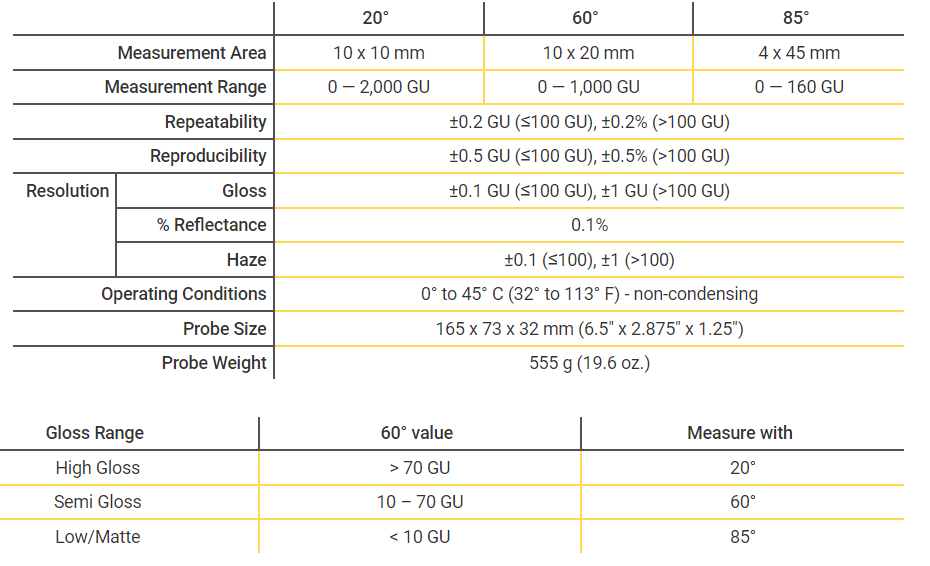 |  |  | 20° | 60° | 85° |
|---|---|---|---|---|
| Measurement Area |  | 10 x 10 mm | 10 x 20 mm | 4 x 45 mm |
| Measurement Range |  | 0 — 2,000 GU | 0 — 1,000 GU | 0 — 160 GU |
| Repeatability |  | ±0.2 GU (≤100 GU), ±0.2% (>100 GU) |  |  |
| Reproducibility |  | ±0.5 GU (≤100 GU), ±0.5% (>100 GU) |  |  |
| Resolution | Gloss | ±0.1 GU (≤100 GU), ±1 GU (>100 GU) |  |  |
|  | % Reflectance | 0.1% |  |  |
|  | Haze | ±0.1 (≤100), ±1 (>100) |  |  |
| Operating Conditions |  | 0° to 45° C (32° to 113° F) - non-condensing |  |  |
| Probe Size |  | 165 x 73 x 32 mm (6.5" x 2.875" x 1.25") |  |  |
| Probe Weight |  | 555 g (19.6 oz.) |  |  |

| Gloss Range | 60° value | Measure with |
|---|---|---|
| High Gloss | > 70 GU | 20° |
| Semi Gloss | 10 – 70 GU | 60° |
| Low/Matte | < 10 GU | 85° |